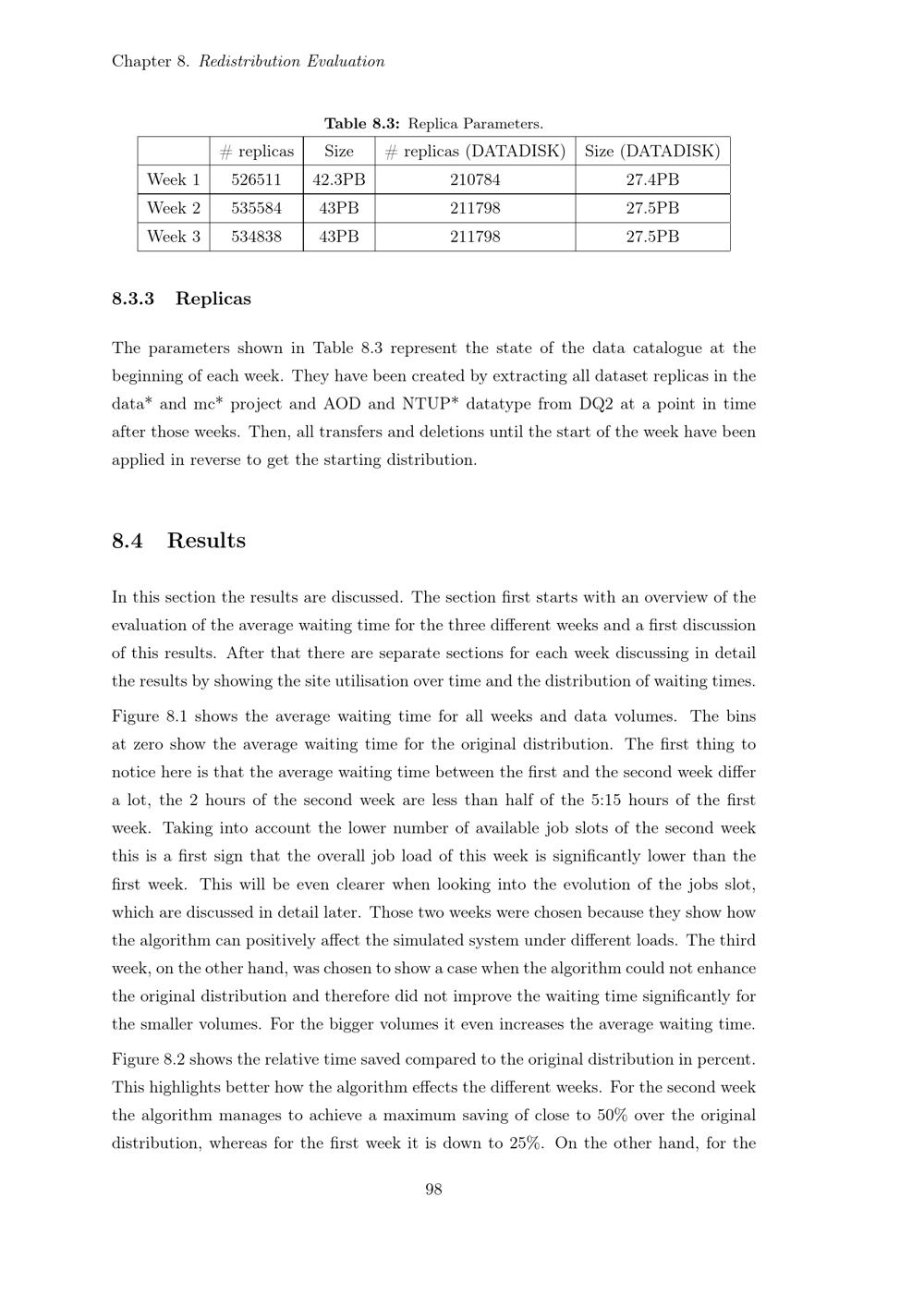 Chapter 8. Redistribution Evaluation

Table 8.3: Replica Parameters.

|  | # replicas | Size | # replicas (DATADISK) | Size (DATADISK) |
|---|---|---|---|---|
| Week 1 | 526511 | 42.3PB | 210784 | 27.4PB |
| Week 2 | 535584 | 43PB | 211798 | 27.5PB |
| Week 3 | 534838 | 43PB | 211798 | 27.5PB |

8.3.3 Replicas

The parameters shown in Table 8.3 represent the state of the data catalogue at the beginning of each week. They have been created by extracting all dataset replicas in the data* and mc* project and AOD and NTUP* datatype from DQ2 at a point in time after those weeks. Then, all transfers and deletions until the start of the week have been applied in reverse to get the starting distribution.

8.4 Results

In this section the results are discussed. The section first starts with an overview of the evaluation of the average waiting time for the three different weeks and a first discussion of this results. After that there are separate sections for each week discussing in detail the results by showing the site utilisation over time and the distribution of waiting times.

Figure 8.1 shows the average waiting time for all weeks and data volumes. The bins at zero show the average waiting time for the original distribution. The first thing to notice here is that the average waiting time between the first and the second week differ a lot, the 2 hours of the second week are less than half of the 5:15 hours of the first week. Taking into account the lower number of available job slots of the second week this is a first sign that the overall job load of this week is significantly lower than the first week. This will be even clearer when looking into the evolution of the jobs slot, which are discussed in detail later. Those two weeks were chosen because they show how the algorithm can positively affect the simulated system under different loads. The third week, on the other hand, was chosen to show a case when the algorithm could not enhance the original distribution and therefore did not improve the waiting time significantly for the smaller volumes. For the bigger volumes it even increases the average waiting time.

Figure 8.2 shows the relative time saved compared to the original distribution in percent. This highlights better how the algorithm effects the different weeks. For the second week the algorithm manages to achieve a maximum saving of close to 50% over the original distribution, whereas for the first week it is down to 25%. On the other hand, for the

98